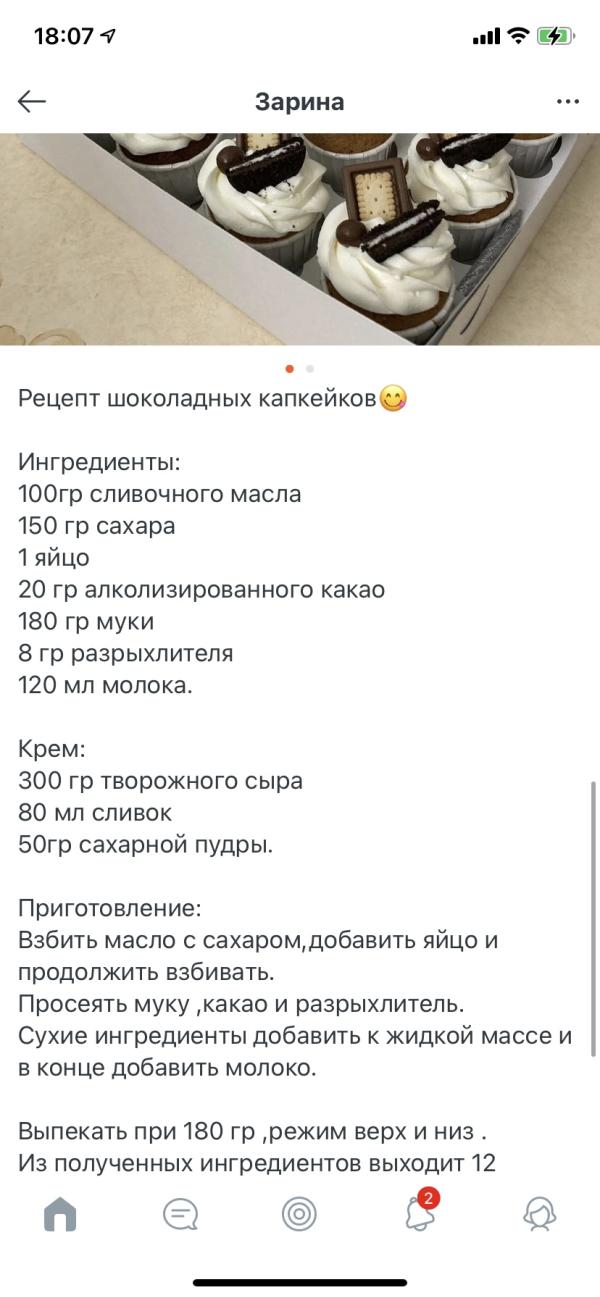 18:07

Зарина

Рецепт шоколадных капкейков😋

Ингредиенты:
100гр сливочного масла
150 гр сахара
1 яйцо
20 гр алколизированного какао
180 гр муки
8 гр разрыхлителя
120 мл молока.

Крем:
300 гр творожного сыра
80 мл сливок
50гр сахарной пудры.

Приготовление:
Взбить масло с сахаром,добавить яйцо и продолжить взбивать.
Просеять муку ,какао и разрыхлитель.
Сухие ингредиенты добавить к жидкой массе и в конце добавить молоко.

Выпекать при 180 гр ,режим верх и низ .
Из полученных ингредиентов выходит 12

2